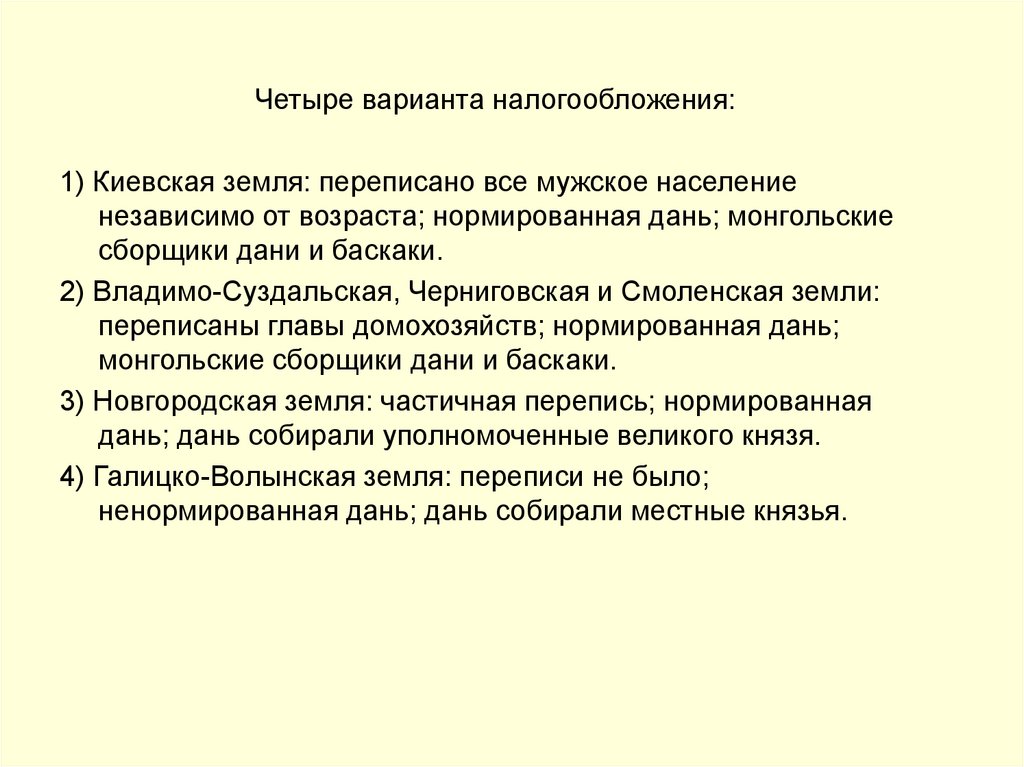 Четыре варианта налогообложения:

1) Киевская земля: переписано все мужское население независимо от возраста; нормированная дань; монгольские сборщики дани и баскаки.

2) Владимо-Суздальская, Черниговская и Смоленская земли: переписаны главы домохозяйств; нормированная дань; монгольские сборщики дани и баскаки.

3) Новгородская земля: частичная перепись; нормированная дань; дань собирали уполномоченные великого князя.

4) Галицко-Волынская земля: переписи не было; ненормированная дань; дань собирали местные князья.